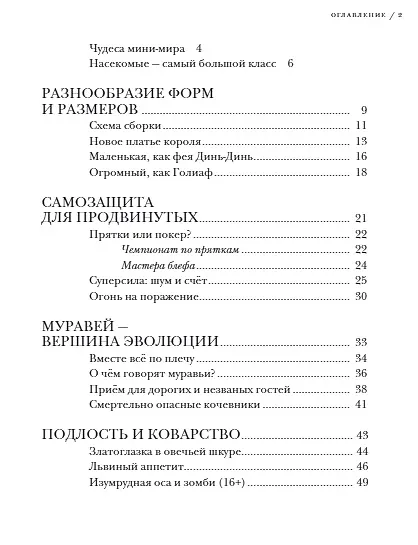 ОГЛАВЛЕНИЕ / 2

Чудеса мини-мира 4
Насекомые — самый большой класс 6

РАЗНООБРАЗИЕ ФОРМ И РАЗМЕРОВ 9
Схема сборки 11
Новое платье короля 13
Маленькая, как фея Динь-Динь 16
Огромный, как Голиаф 18

САМОЗАЩИТА ДЛЯ ПРОДВИНУТЫХ 21
Прятки или покер? 22
Чемпионат по пряткам 22
Мастера блефа 24
Суперсила: шум и счёт 25
Огонь на поражение 30

МУРАВЕЙ — ВЕРШИНА ЭВОЛЮЦИИ 33
Вместе всё по плечу 34
О чём говорят муравьи? 36
Приём для дорогих и незваных гостей 38
Смертельно опасные кочевники 41

ПОДЛОСТЬ И КОВАРСТВО 43
Златоглазка в овечьей шкуре 44
Львиный аппетит 46
Изумрудная оса и зомби (16+) 49